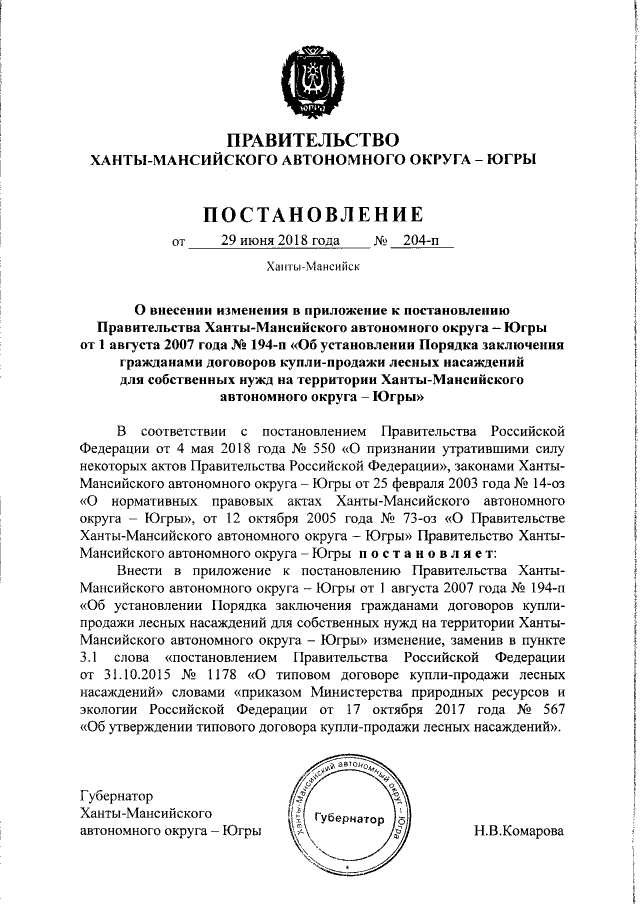 ЮГРА

ПРАВИТЕЛЬСТВО
ХАНТЫ-МАНСИЙСКОГО АВТОНОМНОГО ОКРУГА – ЮГРЫ

ПОСТАНОВЛЕНИЕ

от 29 июня 2018 года № 204-п

Ханты-Мансийск

О внесении изменения в приложение к постановлению Правительства Ханты-Мансийского автономного округа – Югры от 1 августа 2007 года № 194-п «Об установлении Порядка заключения гражданами договоров купли-продажи лесных насаждений для собственных нужд на территории Ханты-Мансийского автономного округа – Югры»

В соответствии с постановлением Правительства Российской Федерации от 4 мая 2018 года № 550 «О признании утратившими силу некоторых актов Правительства Российской Федерации», законами Ханты-Мансийского автономного округа – Югры от 25 февраля 2003 года № 14-оз «О нормативных правовых актах Ханты-Мансийского автономного округа – Югры», от 12 октября 2005 года № 73-оз «О Правительстве Ханты-Мансийского автономного округа – Югры» Правительство Ханты-Мансийского автономного округа – Югры постановляет:

Внести в приложение к постановлению Правительства Ханты-Мансийского автономного округа – Югры от 1 августа 2007 года № 194-п «Об установлении Порядка заключения гражданами договоров купли-продажи лесных насаждений для собственных нужд на территории Ханты-Мансийского автономного округа – Югры» изменение, заменив в пункте 3.1 слова «постановлением Правительства Российской Федерации от 31.10.2015 № 1178 «О типовом договоре купли-продажи лесных насаждений» словами «приказом Министерства природных ресурсов и экологии Российской Федерации от 17 октября 2017 года № 567 «Об утверждении типового договора купли-продажи лесных насаждений».

Губернатор
Ханты-Мансийского
автономного округа – Югры

Ханты-Мансийский автономный округ – Югра
Губернатор

Н.В.Комарова